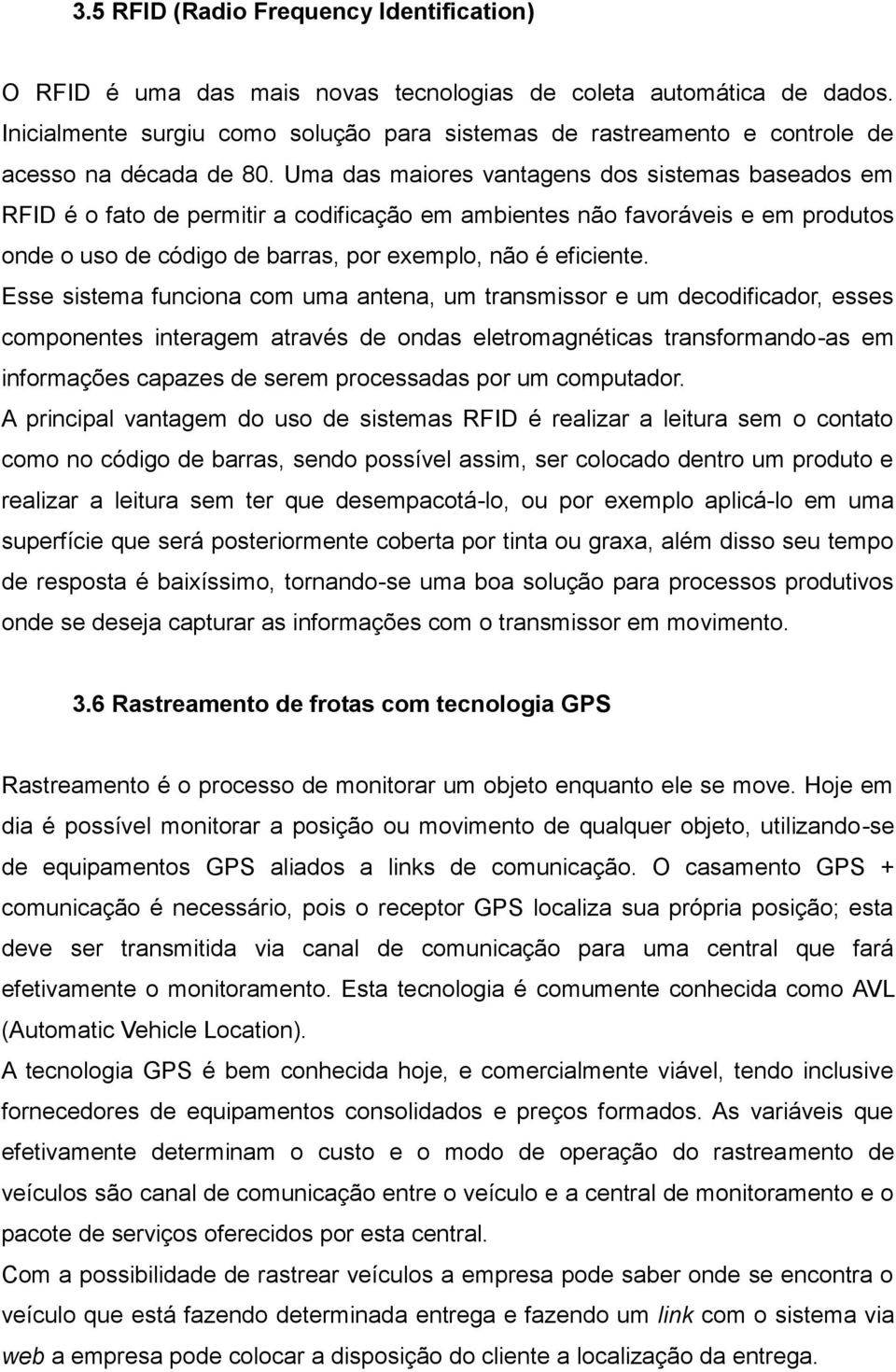 3.5 RFID (Radio Frequency Identification)

O RFID é uma das mais novas tecnologias de coleta automática de dados. Inicialmente surgiu como solução para sistemas de rastreamento e controle de acesso na década de 80. Uma das maiores vantagens dos sistemas baseados em RFID é o fato de permitir a codificação em ambientes não favoráveis e em produtos onde o uso de código de barras, por exemplo, não é eficiente.

Esse sistema funciona com uma antena, um transmissor e um decodificador, esses componentes interagem através de ondas eletromagnéticas transformando-as em informações capazes de serem processadas por um computador.

A principal vantagem do uso de sistemas RFID é realizar a leitura sem o contato como no código de barras, sendo possível assim, ser colocado dentro um produto e realizar a leitura sem ter que desempacotá-lo, ou por exemplo aplicá-lo em uma superfície que será posteriormente coberta por tinta ou graxa, além disso seu tempo de resposta é baixíssimo, tornando-se uma boa solução para processos produtivos onde se deseja capturar as informações com o transmissor em movimento.

3.6 Rastreamento de frotas com tecnologia GPS

Rastreamento é o processo de monitorar um objeto enquanto ele se move. Hoje em dia é possível monitorar a posição ou movimento de qualquer objeto, utilizando-se de equipamentos GPS aliados a links de comunicação. O casamento GPS + comunicação é necessário, pois o receptor GPS localiza sua própria posição; esta deve ser transmitida via canal de comunicação para uma central que fará efetivamente o monitoramento. Esta tecnologia é comumente conhecida como AVL (Automatic Vehicle Location).

A tecnologia GPS é bem conhecida hoje, e comercialmente viável, tendo inclusive fornecedores de equipamentos consolidados e preços formados. As variáveis que efetivamente determinam o custo e o modo de operação do rastreamento de veículos são canal de comunicação entre o veículo e a central de monitoramento e o pacote de serviços oferecidos por esta central.

Com a possibilidade de rastrear veículos a empresa pode saber onde se encontra o veículo que está fazendo determinada entrega e fazendo um link com o sistema via web a empresa pode colocar a disposição do cliente a localização da entrega.